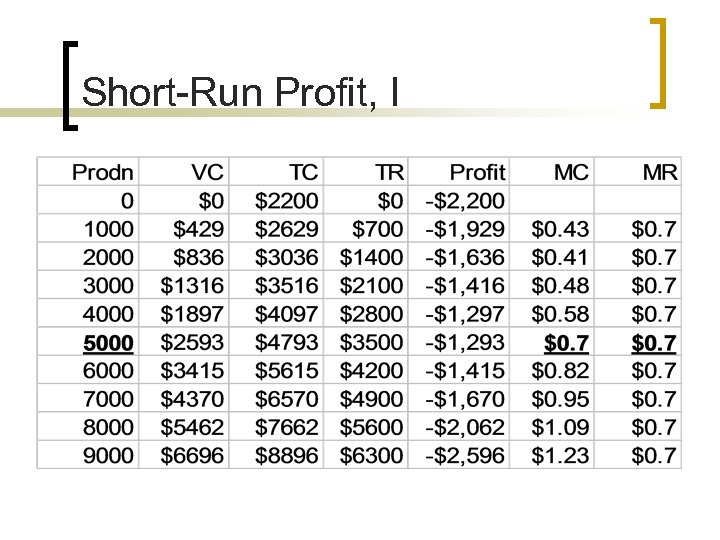 Short-Run Profit, I

| Prodn | VC | TC | TR | Profit | MC | MR |
|---|---|---|---|---|---|---|
| 0 | $0 | $2200 | $0 | -$2,200 | | |
| 1000 | $429 | $2629 | $700 | -$1,929 | $0.43 | $0.7 |
| 2000 | $836 | $3036 | $1400 | -$1,636 | $0.41 | $0.7 |
| 3000 | $1316 | $3516 | $2100 | -$1,416 | $0.48 | $0.7 |
| 4000 | $1897 | $4097 | $2800 | -$1,297 | $0.58 | $0.7 |
| 5000 | $2593 | $4793 | $3500 | -$1,293 | $0.7 | $0.7 |
| 6000 | $3415 | $5615 | $4200 | -$1,415 | $0.82 | $0.7 |
| 7000 | $4370 | $6570 | $4900 | -$1,670 | $0.95 | $0.7 |
| 8000 | $5462 | $7662 | $5600 | -$2,062 | $1.09 | $0.7 |
| 9000 | $6696 | $8896 | $6300 | -$2,596 | $1.23 | $0.7 |